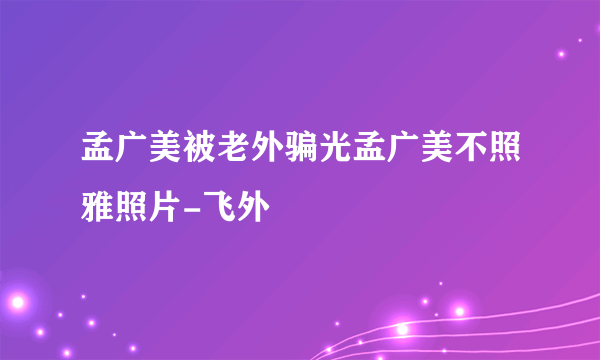 孟广美被老外骗光孟广美不照雅照片-飞外